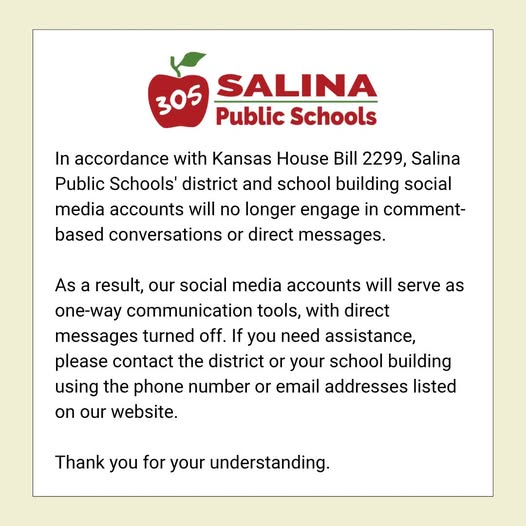 305 SALINA
Public Schools

In accordance with Kansas House Bill 2299, Salina Public Schools' district and school building social media accounts will no longer engage in comment-based conversations or direct messages.

As a result, our social media accounts will serve as one-way communication tools, with direct messages turned off. If you need assistance, please contact the district or your school building using the phone number or email addresses listed on our website.

Thank you for your understanding.